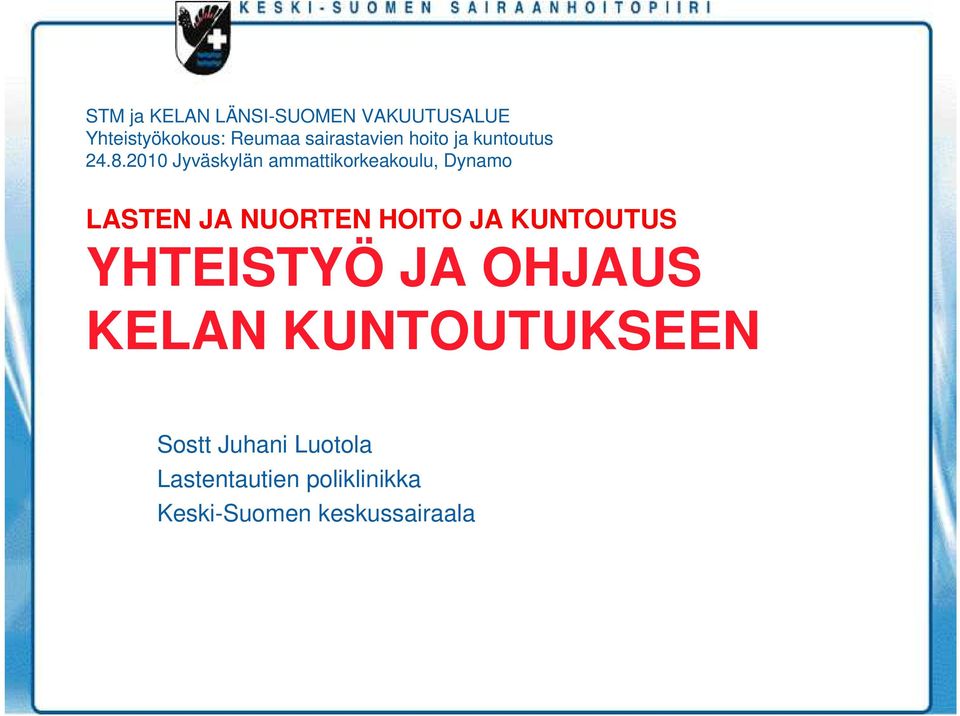 KESKI-SUOMEN SAIRAANHOITOPIIRI

STM ja KELAN LÄNSI-SUOMEN VAKUUTUSALUE
Yhteistyökokous: Reumaa sairastavien hoito ja kuntoutus
24.8.2010 Jyväskylän ammattikorkeakoulu, Dynamo

LASTEN JA NUORTEN HOITO JA KUNTOUTUS
YHTEISTYÖ JA OHJAUS KELAN KUNTOUTUKSEEN

Sostt Juhani Luotola
Lastentautien poliklinikka
Keski-Suomen keskussairaala